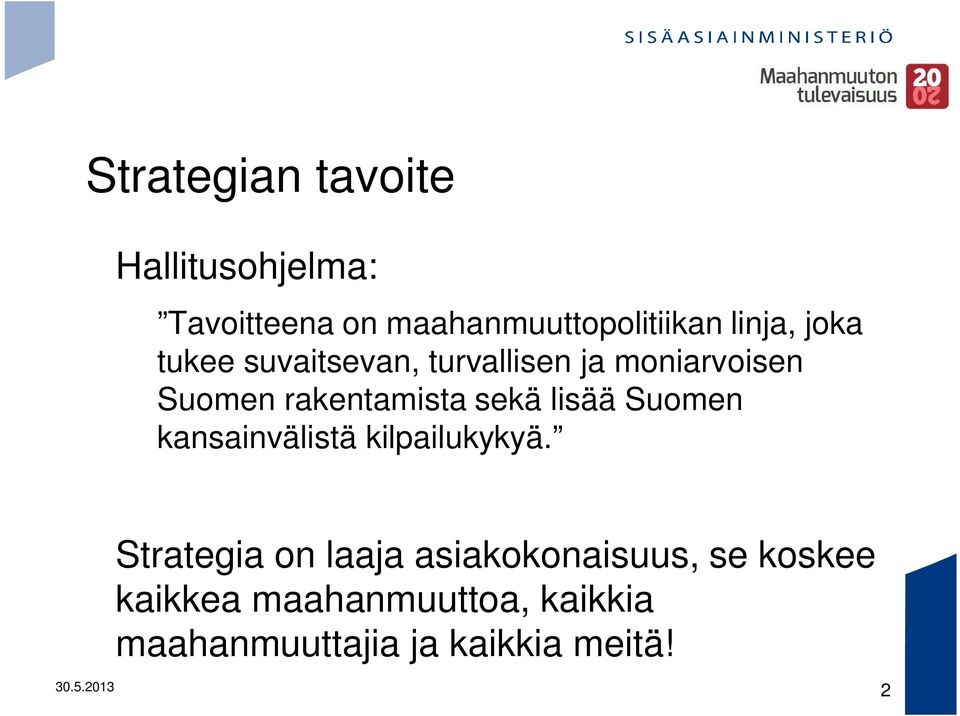 SISÄASIAINMINISTERIÖ

Maahanmuuton tulevaisuus 20 20

Strategian tavoite

Hallitusohjelma:

”Tavoitteena on maahanmuuttopolitiikan linja, joka tukee suvaitsevan, turvallisen ja moniarvoisen Suomen rakentamista sekä lisää Suomen kansainvälistä kilpailukykyä.”

Strategia on laaja asiakokonaisuus, se koskee kaikkea maahanmuuttoa, kaikkia maahanmuuttajia ja kaikkia meitä!

30.5.2013

2